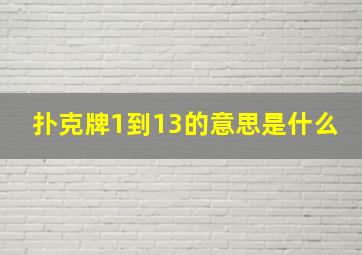 扑克牌1到13的意思是什么